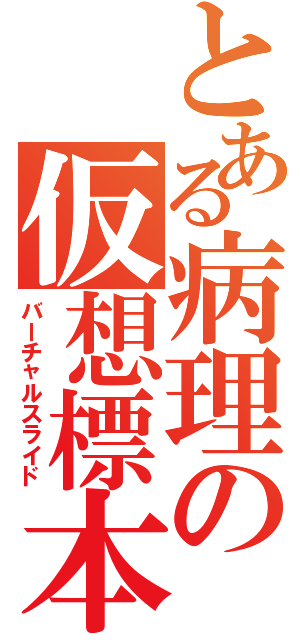 とある病理の仮想標本
バーチャルスライド